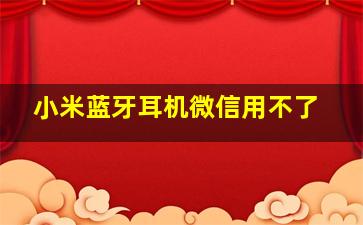 小米蓝牙耳机微信用不了